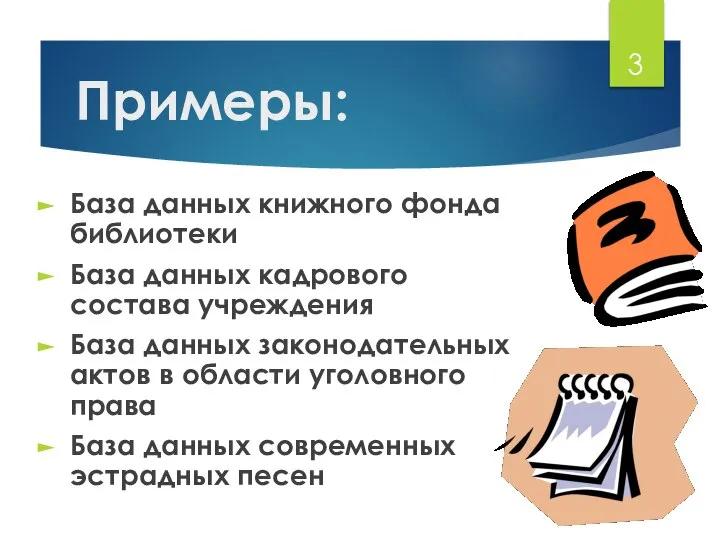 3

Примеры:

► База данных книжного фонда библиотеки

► База данных кадрового состава учреждения

► База данных законодательных актов в области уголовного права

► База данных современных эстрадных песен